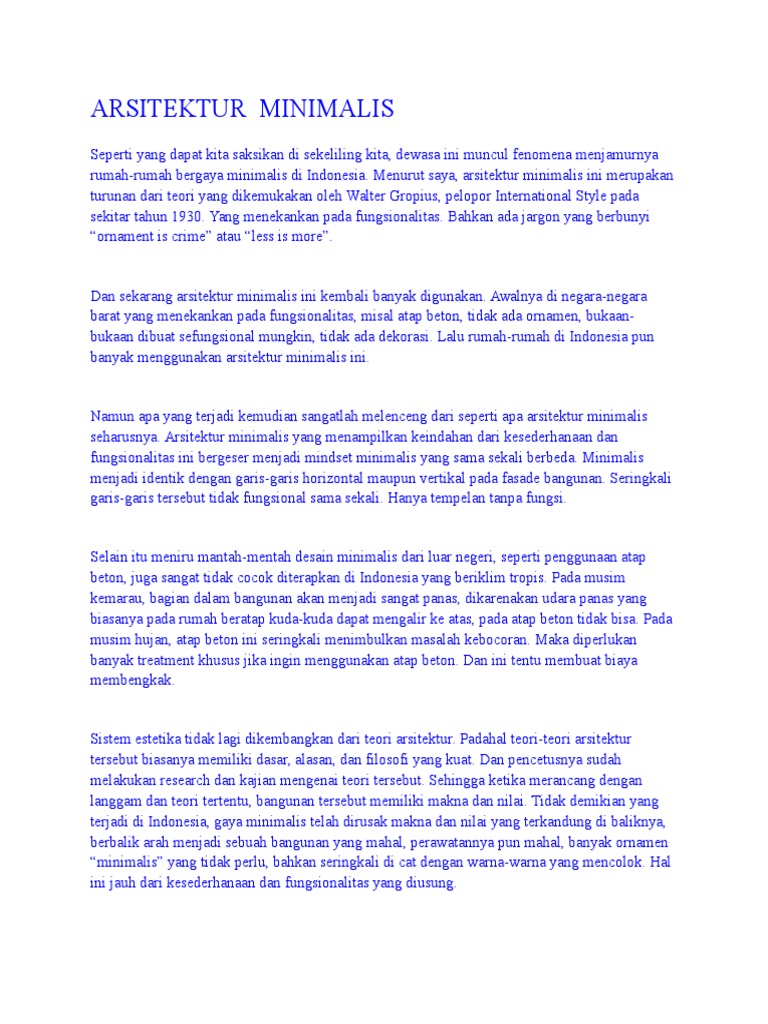 ARSITEKTUR MINIMALIS

Seperti yang dapat kita saksikan di sekeliling kita, dewasa ini muncul fenomena menjamurnya rumah-rumah bergaya minimalis di Indonesia. Menurut saya, arsitektur minimalis ini merupakan turunan dari teori yang dikemukakan oleh Walter Gropius, pelopor International Style pada sekitar tahun 1930. Yang menekankan pada fungsionalitas. Bahkan ada jargon yang berbunyi "ornament is crime" atau "less is more".

Dan sekarang arsitektur minimalis ini kembali banyak digunakan. Awalnya di negara-negara barat yang menekankan pada fungsionalitas, misal atap beton, tidak ada ornamen, bukaan-bukaan dibuat sefungsional mungkin, tidak ada dekorasi. Lalu rumah-rumah di Indonesia pun banyak menggunakan arsitektur minimalis ini.

Namun apa yang terjadi kemudian sangatlah melenceng dari seperti apa arsitektur minimalis seharusnya. Arsitektur minimalis yang menampilkan keindahan dari kesederhanaan dan fungsionalitas ini bergeser menjadi mindset minimalis yang sama sekali berbeda. Minimalis menjadi identik dengan garis-garis horizontal maupun vertikal pada fasade bangunan. Seringkali garis-garis tersebut tidak fungsional sama sekali. Hanya tempelan tanpa fungsi.

Selain itu meniru mantah-mentah desain minimalis dari luar negeri, seperti penggunaan atap beton, juga sangat tidak cocok diterapkan di Indonesia yang beriklim tropis. Pada musim kemarau, bagian dalam bangunan akan menjadi sangat panas, dikarenakan udara panas yang biasanya pada rumah beratap kuda-kuda dapat mengalir ke atas, pada atap beton tidak bisa. Pada musim hujan, atap beton ini seringkali menimbulkan masalah kebocoran. Maka diperlukan banyak treatment khusus jika ingin menggunakan atap beton. Dan ini tentu membuat biaya membengkak.

Sistem estetika tidak lagi dikembangkan dari teori arsitektur. Padahal teori-teori arsitektur tersebut biasanya memiliki dasar, alasan, dan filosofi yang kuat. Dan pencetusnya sudah melakukan research dan kajian mengenai teori tersebut. Sehingga ketika merancang dengan langgam dan teori tertentu, bangunan tersebut memiliki makna dan nilai. Tidak demikian yang terjadi di Indonesia, gaya minimalis telah dirusak makna dan nilai yang terkandung di baliknya, berbalik arah menjadi sebuah bangunan yang mahal, perawatannya pun mahal, banyak ornamen "minimalis" yang tidak perlu, bahkan seringkali di cat dengan warna-warna yang mencolok. Hal ini jauh dari kesederhanaan dan fungsionalitas yang diusung.